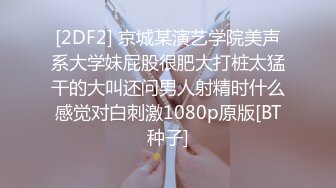 [2DF2] 京城某演艺学院美声系大学妹屁股很肥大打桩太猛干的大叫还问男人射精时什么感觉对白刺激1080p原版[BT种子]